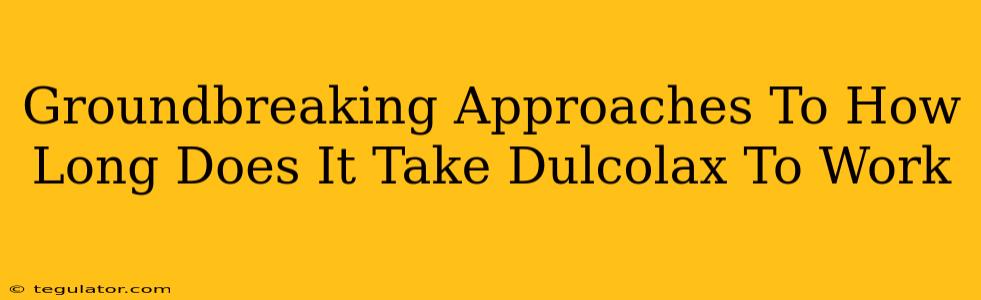 Groundbreaking Approaches To How Long Does It Take Dulcolax To Work

© tegulator.com